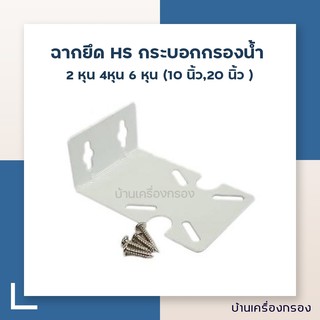 ฉากยึด HS กระบอกกรองน้ำ
2 หุน 4หุน 6 หุน (10 นิ้ว,20 นิ้ว )

บ้านเครื่องกรอง

บ้านเครื่องกรอง